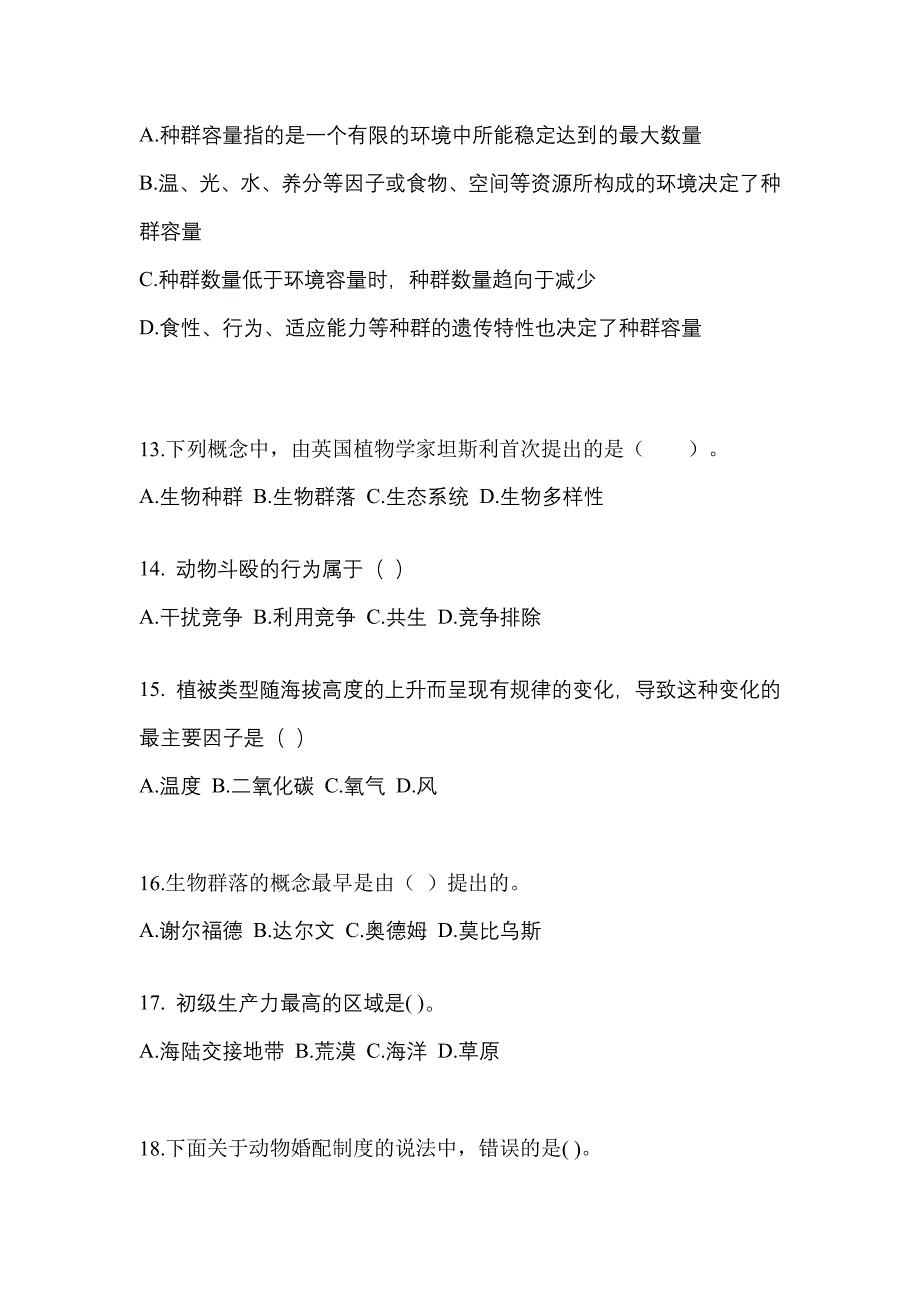 A.种群容量指的是一个有限的环境中所能稳定达到的最大数量

B.温、光、水、养分等因子或食物、空间等资源所构成的环境决定了种群容量

C.种群数量低于环境容量时，种群数量趋向于减少

D.食性、行为、适应能力等种群的遗传特性也决定了种群容量

13.下列概念中，由英国植物学家坦斯利首次提出的是（　　）。

A.生物种群 B.生物群落 C.生态系统 D.生物多样性

14. 动物斗殴的行为属于（ ）

A.干扰竞争 B.利用竞争 C.共生 D.竞争排除

15. 植被类型随海拔高度的上升而呈现有规律的变化，导致这种变化的最主要因子是（ ）

A.温度 B.二氧化碳 C.氧气 D.风

16.生物群落的概念最早是由（ ）提出的。

A.谢尔福德 B.达尔文 C.奥德姆 D.莫比乌斯

17. 初级生产力最高的区域是( )。

A.海陆交接地带 B.荒漠 C.海洋 D.草原

18.下面关于动物婚配制度的说法中，错误的是( )。